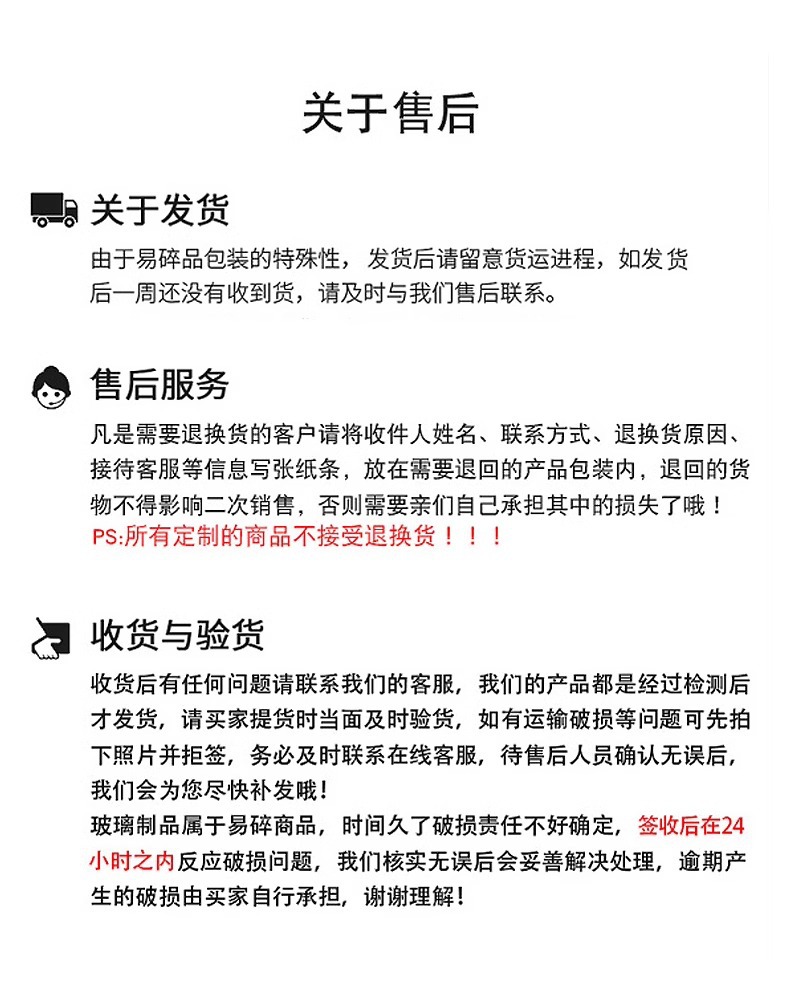 关于售后

关于发货

由于易碎品包装的特殊性，发货后请留意货运进程，如发货后一周还没有收到货，请及时与我们售后联系。

售后服务

凡是需要退换货的客户请将收件人姓名、联系方式、退换货原因、接待客服等信息写张纸条，放在需要退回的产品包装内，退回的货物不得影响二次销售，否则需要亲们自己承担其中的损失了哦！
PS:所有定制的商品不接受退换货！！！

收货与验货

收货后有任何问题请联系我们的客服，我们的产品都是经过检测后才发货，请买家提货时当面及时验货，如有运输破损等问题可先拍下照片并拒签，务必及时联系在线客服，待售后人员确认无误后，我们会为您尽快补发哦！
玻璃制品属于易碎商品，时间久了破损责任不好确定，签收后在24小时之内反应破损问题，我们核实无误后会妥善解决处理，逾期产生的破损由买家自行承担，谢谢理解！